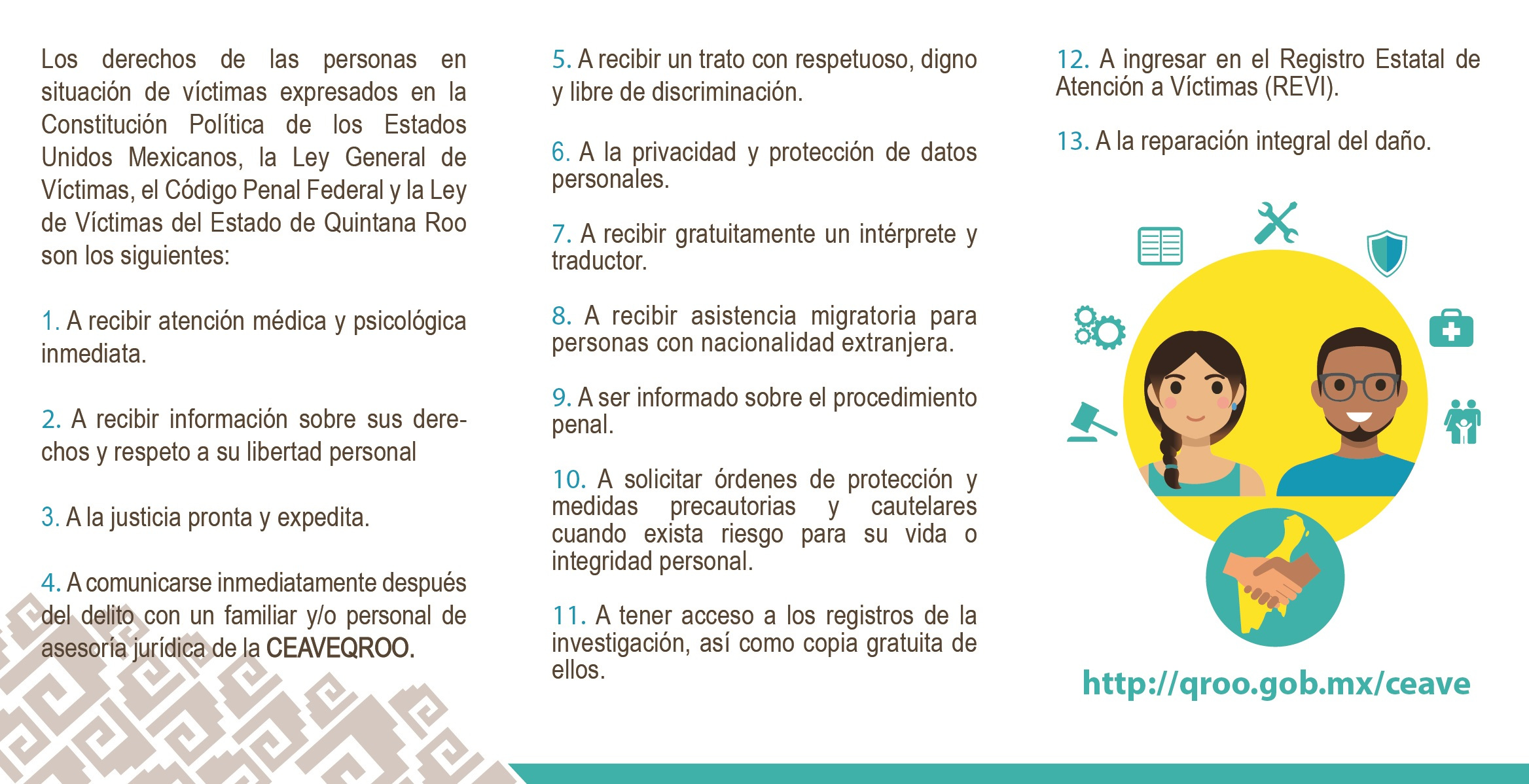 Los derechos de las personas en situación de víctimas expresados en la Constitución Política de los Estados Unidos Mexicanos, la Ley General de Víctimas, el Código Penal Federal y la Ley de Víctimas del Estado de Quintana Roo son los siguientes:

1. A recibir atención médica y psicológica inmediata.

2. A recibir información sobre sus derechos y respeto a su libertad personal

3. A la justicia pronta y expedita.

4. A comunicarse inmediatamente después del delito con un familiar y/o personal de asesoría jurídica de la CEAVEQROO.

5. A recibir un trato con respetuoso, digno y libre de discriminación.

6. A la privacidad y protección de datos personales.

7. A recibir gratuitamente un intérprete y traductor.

8. A recibir asistencia migratoria para personas con nacionalidad extranjera.

9. A ser informado sobre el procedimiento penal.

10. A solicitar órdenes de protección y medidas precautorias y cautelares cuando exista riesgo para su vida o integridad personal.

11. A tener acceso a los registros de la investigación, así como copia gratuita de ellos.

12. A ingresar en el Registro Estatal de Atención a Víctimas (REVI).

13. A la reparación integral del daño.

http://qroo.gob.mx/ceave